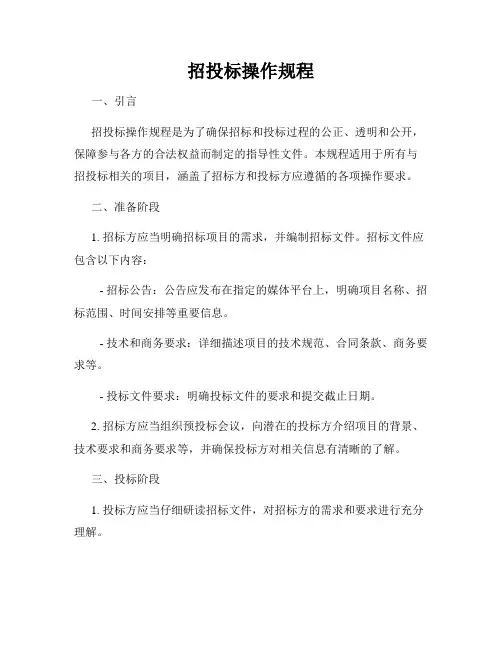 招投标操作规程

一、引言

招投标操作规程是为了确保招标和投标过程的公正、透明和公开，保障参与各方的合法权益而制定的指导性文件。本规程适用于所有与招投标相关的项目，涵盖了招标方和投标方应遵循的各项操作要求。

二、准备阶段

1. 招标方应当明确招标项目的需求，并编制招标文件。招标文件应包含以下内容：

- 招标公告：公告应发布在指定的媒体平台上，明确项目名称、招标范围、时间安排等重要信息。

- 技术和商务要求：详细描述项目的技术规范、合同条款、商务要求等。

- 投标文件要求：明确投标文件的要求和提交截止日期。

2. 招标方应当组织预投标会议，向潜在的投标方介绍项目的背景、技术要求和商务要求等，并确保投标方对相关信息有清晰的了解。

三、投标阶段

1. 投标方应当仔细研读招标文件，对招标方的需求和要求进行充分理解。